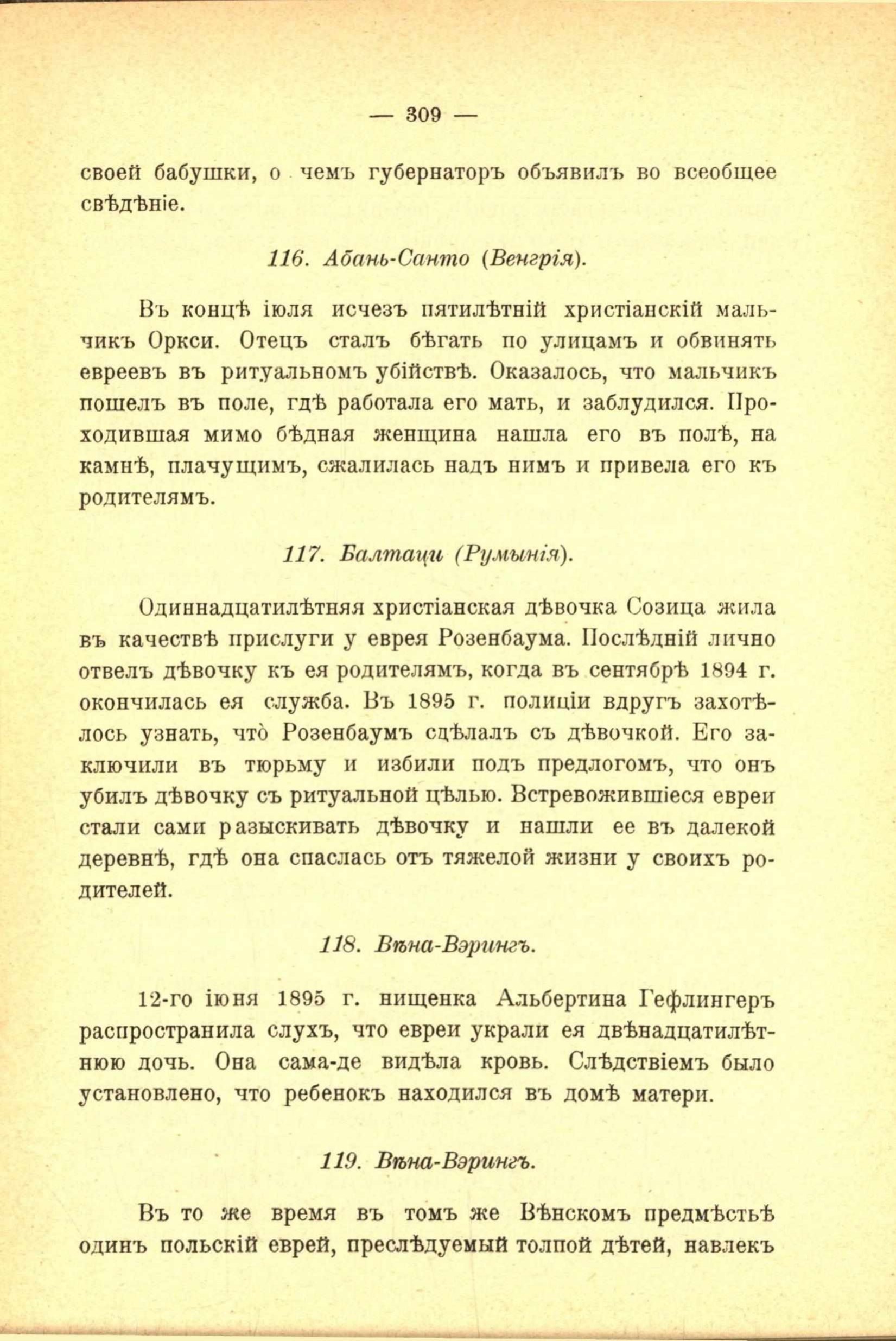 — 309 —

своей бабушки, о чемъ губернаторъ объявилъ во всеобщее свѣдѣніе.

116. Абань-Санто (Венгрія).

Въ концѣ іюля исчезъ пятилѣтній христіанскій мальчикъ Оркси. Отецъ сталъ бѣгать по улицамъ и обвинять евреевъ въ ритуальномъ убійствѣ. Оказалось, что мальчикъ пошелъ въ поле, гдѣ работала его мать, и заблудился. Проходившая мимо бѣдная женщина нашла его въ полѣ, на камнѣ, плачущимъ, сжалилась надъ нимъ и привела его къ родителямъ.

117. Балтаци (Румынія).

Одиннадцатилѣтняя христіанская дѣвочка Созица жила въ качествѣ прислуги у еврея Розенбаума. Послѣдній лично отвелъ дѣвочку къ ея родителямъ, когда въ сентябрѣ 1894 г. окончилась ея служба. Въ 1895 г. полиціи вдругъ захотѣлось узнать, что̀ Розенбаумъ сдѣлалъ съ дѣвочкой. Его заключили въ тюрьму и избили подъ предлогомъ, что онъ убилъ дѣвочку съ ритуальной цѣлью. Встревожившіеся евреи стали сами разыскивать дѣвочку и нашли ее въ далекой деревнѣ, гдѣ она спаслась отъ тяжелой жизни у своихъ родителей.

118. Вѣна-Вэрингъ.

12-го іюня 1895 г. нищенка Альбертина Гефлингеръ распространила слухъ, что евреи украли ея двѣнадцатилѣтнюю дочь. Она сама-де видѣла кровь. Слѣдствіемъ было установлено, что ребенокъ находился въ домѣ матери.

119. Вѣна-Вэрингъ.

Въ то же время въ томъ же Вѣнскомъ предмѣстьѣ одинъ польскій еврей, преслѣдуемый толпой дѣтей, навлекъ